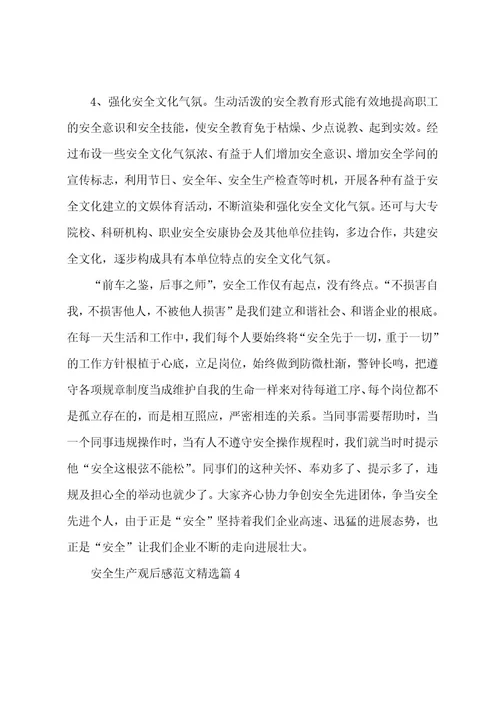 4、强化安全文化气氛。生动活泼的安全教育形式能有效地提高职工的安全意识和安全技能，使安全教育免于枯燥、少点说教、起到实效。经过布设一些安全文化气氛浓、有益于人们增加安全意识、增加安全学问的宣传标志，利用节日、安全年、安全生产检查等时机，开展各种有益于安全文化建立的文娱体育活动，不断渲染和强化安全文化气氛。还可与大专院校、科研机构、职业安全安康协会及其他单位挂钩，多边合作，共建安全文化，逐步构成具有本单位特点的安全文化气氛。

“前车之鉴，后事之师”，安全工作仅有起点，没有终点。“不损害自我，不损害他人，不被他人损害”是我们建立和谐社会、和谐企业的根底。在每一天生活和工作中，我们每个人要始终将“安全先于一切，重于一切”的工作方针根植于心底，立足岗位，始终做到防微杜渐，警钟长鸣，把遵守各项规章制度当成维护自我的生命一样来对待每道工序、每个岗位都不是孤立存在的，而是相互照应，严密相连的关系。当同事需要帮助时，当一个同事违规操作时，当有人不遵守安全操作规程时，我们就当时时提示他“安全这根弦不能松”。同事们的这种关怀、奉劝多了、提示多了，违规及担心全的举动也就少了。大家齐心协力争创安全先进团体，争当安全先进个人，由于正是“安全”坚持着我们企业高速、迅猛的进展态势，也正是“安全”让我们企业不断的走向进展壮大。

安全生产观后感范文精选篇 4